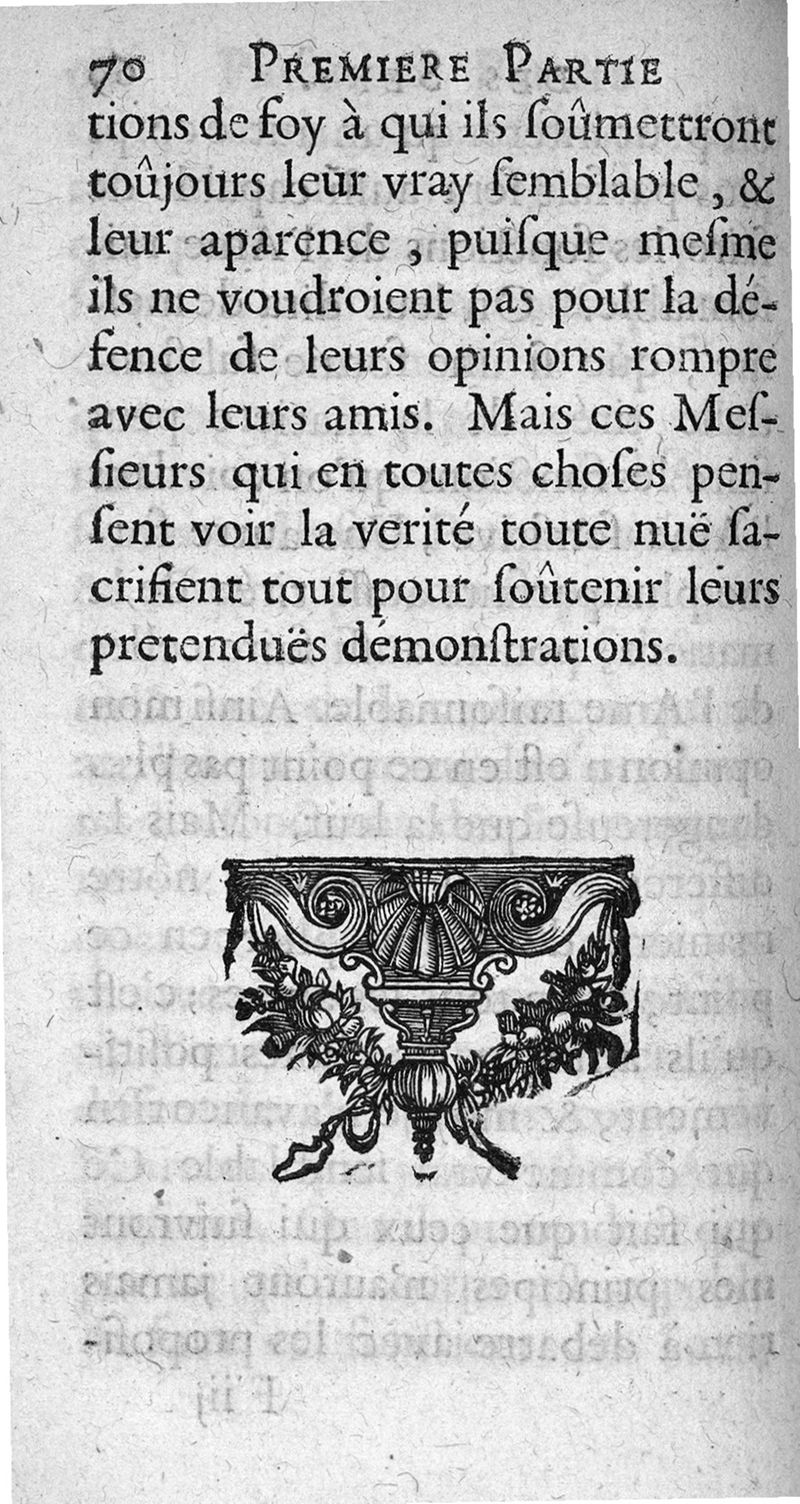 70 PREMIERE PARTIE

tions de foy à qui ils ſoûmettront toûjours leur vray ſemblable, & leur aparence, puiſque meſme ils ne voudroient pas pour la défence de leurs opinions rompre avec leurs amis. Mais ces Meſſieurs qui en toutes choſes penſent voir la verité toute nuë ſacrifient tout pour ſoûtenir leurs pretenduës démonſtrations.